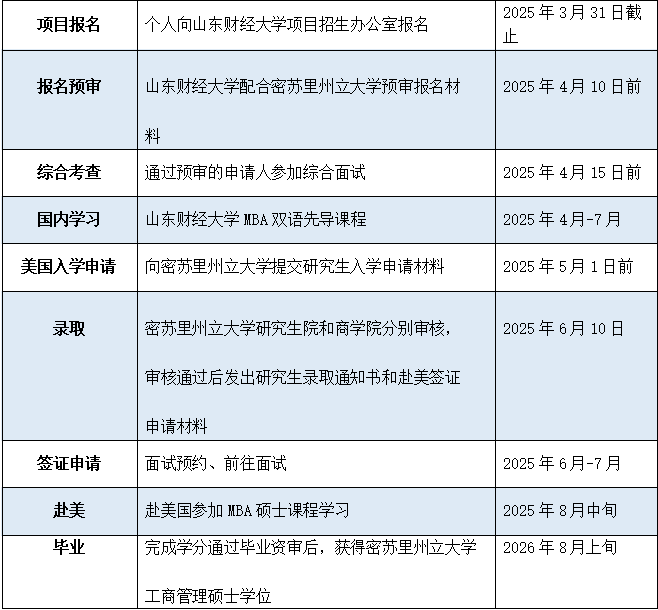 | 项目报名 | 个人向山东财经大学项目招生办公室报名 | 2025年3月31日截止 |
|---|---|---|
| 报名预审 | 山东财经大学配合密苏里州立大学预审报名材料 | 2025年4月10日前 |
| 综合考查 | 通过预审的申请人参加综合面试 | 2025年4月15日前 |
| 国内学习 | 山东财经大学MBA双语先导课程 | 2025年4月-7月 |
| 美国入学申请 | 向密苏里州立大学提交研究生入学申请材料 | 2025年5月1日前 |
| 录取 | 密苏里州立大学研究生院和商学院分别审核，审核通过后发出研究生录取通知书和赴美签证申请材料 | 2025年6月10日 |
| 签证申请 | 面试预约、前往面试 | 2025年6月-7月 |
| 赴美 | 赴美国参加MBA硕士课程学习 | 2025年8月中旬 |
| 毕业 | 完成学分通过毕业资审后，获得密苏里州立大学工商管理硕士学位 | 2026年8月上旬 |